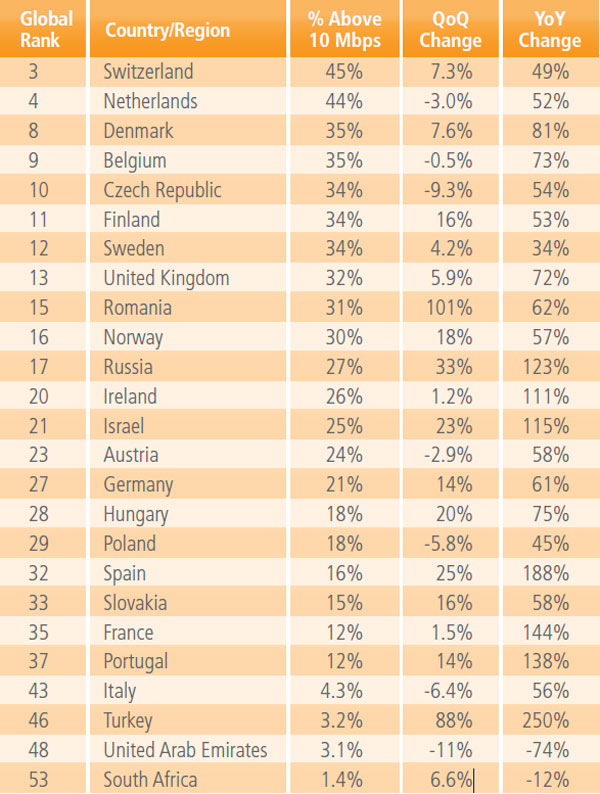 | Global Rank | Country/Region | % Above 10 Mbps | QoQ Change | YoY Change |
|---|---|---|---|---|
| 3 | Switzerland | 45% | 7.3% | 49% |
| 4 | Netherlands | 44% | -3.0% | 52% |
| 8 | Denmark | 35% | 7.6% | 81% |
| 9 | Belgium | 35% | -0.5% | 73% |
| 10 | Czech Republic | 34% | -9.3% | 54% |
| 11 | Finland | 34% | 16% | 53% |
| 12 | Sweden | 34% | 4.2% | 34% |
| 13 | United Kingdom | 32% | 5.9% | 72% |
| 15 | Romania | 31% | 101% | 62% |
| 16 | Norway | 30% | 18% | 57% |
| 17 | Russia | 27% | 33% | 123% |
| 20 | Ireland | 26% | 1.2% | 111% |
| 21 | Israel | 25% | 23% | 115% |
| 23 | Austria | 24% | -2.9% | 58% |
| 27 | Germany | 21% | 14% | 61% |
| 28 | Hungary | 18% | 20% | 75% |
| 29 | Poland | 18% | -5.8% | 45% |
| 32 | Spain | 16% | 25% | 188% |
| 33 | Slovakia | 15% | 16% | 58% |
| 35 | France | 12% | 1.5% | 144% |
| 37 | Portugal | 12% | 14% | 138% |
| 43 | Italy | 4.3% | -6.4% | 56% |
| 46 | Turkey | 3.2% | 88% | 250% |
| 48 | United Arab Emirates | 3.1% | -11% | -74% |
| 53 | South Africa | 1.4% | 6.6% | -12% |